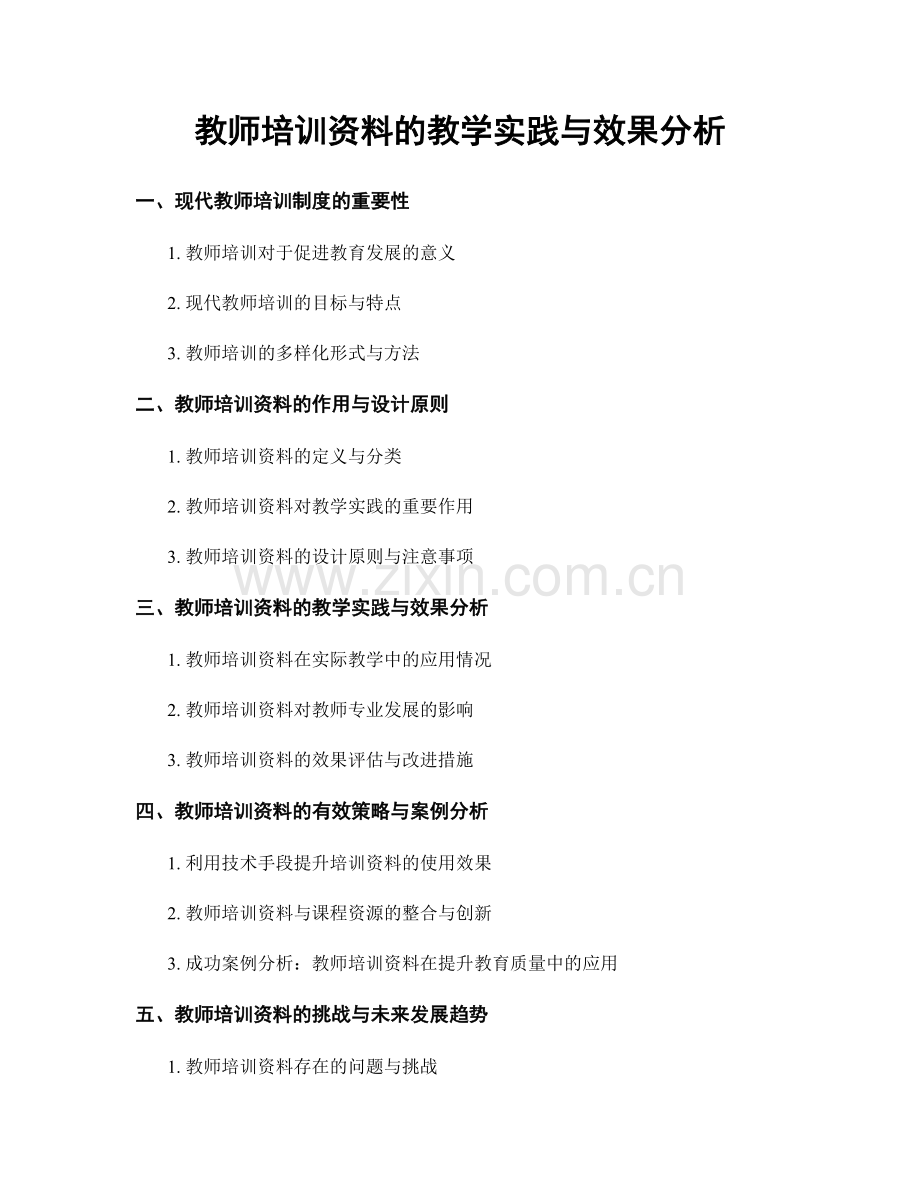 教师培训资料的教学实践与效果分析

一、现代教师培训制度的重要性

1. 教师培训对于促进教育发展的意义

2. 现代教师培训的目标与特点

3. 教师培训的多样化形式与方法

二、教师培训资料的作用与设计原则

1. 教师培训资料的定义与分类

2. 教师培训资料对教学实践的重要作用

3. 教师培训资料的设计原则与注意事项

www.zixin.com.cn

三、教师培训资料的教学实践与效果分析

1. 教师培训资料在实际教学中的应用情况

2. 教师培训资料对教师专业发展的影响

3. 教师培训资料的效果评估与改进措施

四、教师培训资料的有效策略与案例分析

1. 利用技术手段提升培训资料的使用效果

2. 教师培训资料与课程资源的整合与创新

3. 成功案例分析：教师培训资料在提升教育质量中的应用

五、教师培训资料的挑战与未来发展趋势

1. 教师培训资料存在的问题与挑战